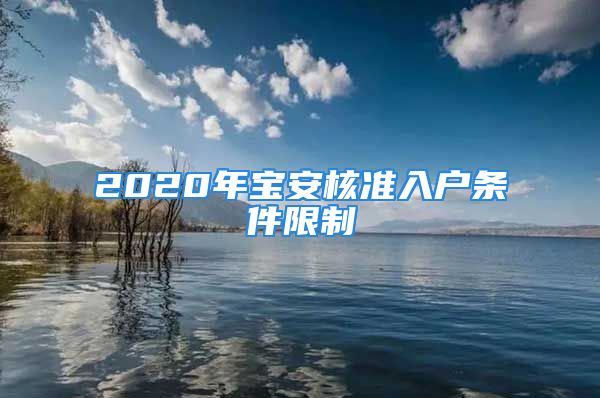 2020年宝安核准入户条件限制